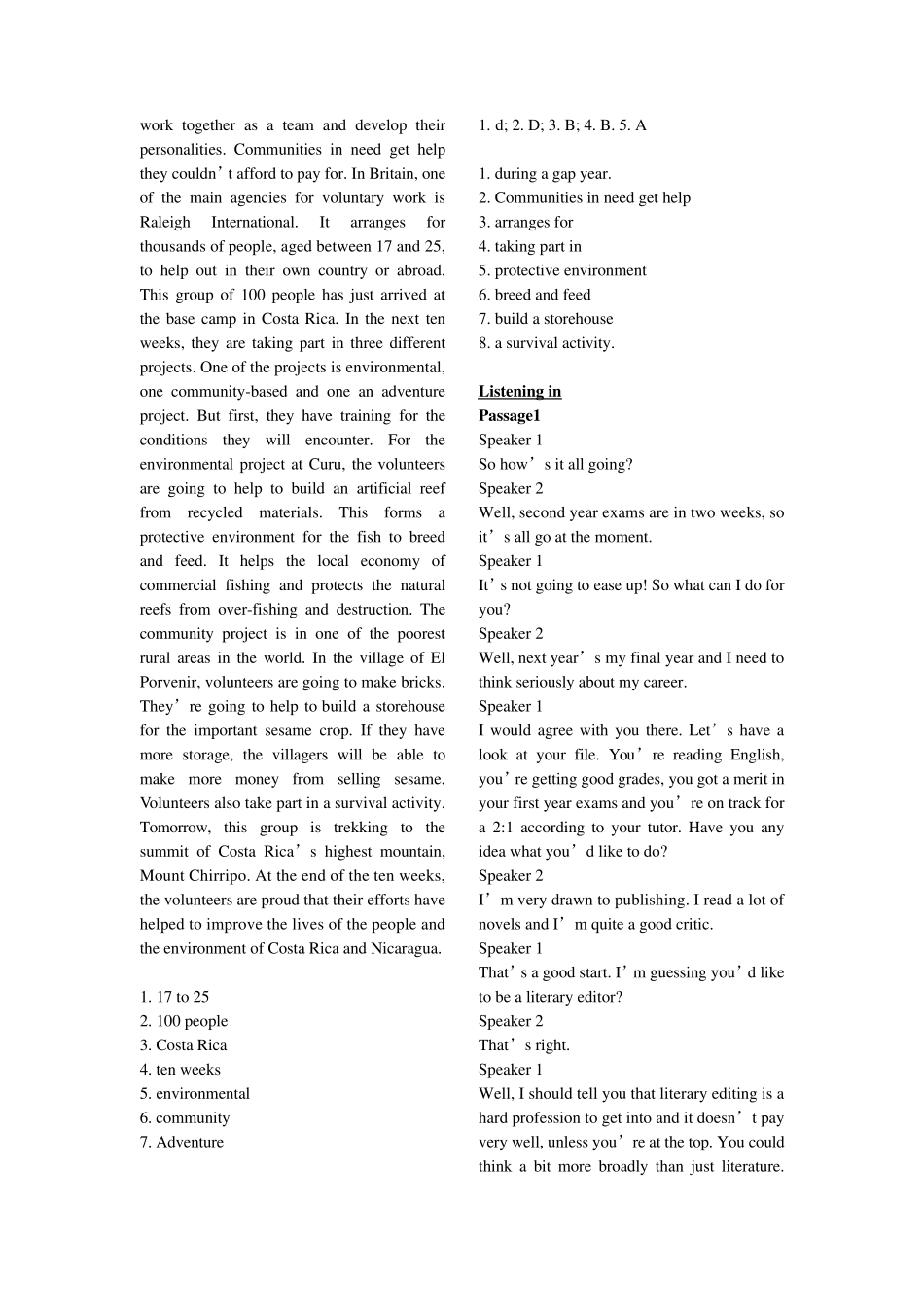 work together as a team and develop their personalities. Communities in need get help they couldn’t afford to pay for. In Britain, one of the main agencies for voluntary work is Raleigh International. It arranges for thousands of people, aged between 17 and 25, to help out in their own country or abroad. This group of 100 people has just arrived at the base camp in Costa Rica. In the next ten weeks, they are taking part in three different projects. One of the projects is environmental, one community-based and one an adventure project. But first, they have training for the conditions they will encounter. For the environmental project at Curu, the volunteers are going to help to build an artificial reef from recycled materials. This forms a protective environment for the fish to breed and feed. It helps the local economy of commercial fishing and protects the natural reefs from over-fishing and destruction. The community project is in one of the poorest rural areas in the world. In the village of El Porvenir, volunteers are going to make bricks. They’re going to help to build a storehouse for the important sesame crop. If they have more storage, the villagers will be able to make more money from selling sesame. Volunteers also take part in a survival activity. Tomorrow, this group is trekking to the summit of Costa Rica’s highest mountain, Mount Chirripo. At the end of the ten weeks, the volunteers are proud that their efforts have helped to improve the lives of the people and the environment of Costa Rica and Nicaragua.

1. 17 to 25
2. 100 people
3. Costa Rica
4. ten weeks
5. environmental
6. community
7. Adventure

1. d; 2. D; 3. B; 4. B. 5. A

1. during a gap year.
2. Communities in need get help
3. arranges for
4. taking part in
5. protective environment
6. breed and feed
7. build a storehouse
8. a survival activity.

Listening in
Passage1
Speaker 1
So how’s it all going?
Speaker 2
Well, second year exams are in two weeks, so it’s all go at the moment.
Speaker 1
It’s not going to ease up! So what can I do for you?
Speaker 2
Well, next year’s my final year and I need to think seriously about my career.
Speaker 1
I would agree with you there. Let’s have a look at your file. You’re reading English, you’re getting good grades, you got a merit in your first year exams and you’re on track for a 2:1 according to your tutor. Have you any idea what you’d like to do?
Speaker 2
I’m very drawn to publishing. I read a lot of novels and I’m quite a good critic.
Speaker 1
That’s a good start. I’m guessing you’d like to be a literary editor?
Speaker 2
That’s right.
Speaker 1
Well, I should tell you that literary editing is a hard profession to get into and it doesn’t pay very well, unless you’re at the top. You could think a bit more broadly than just literature.